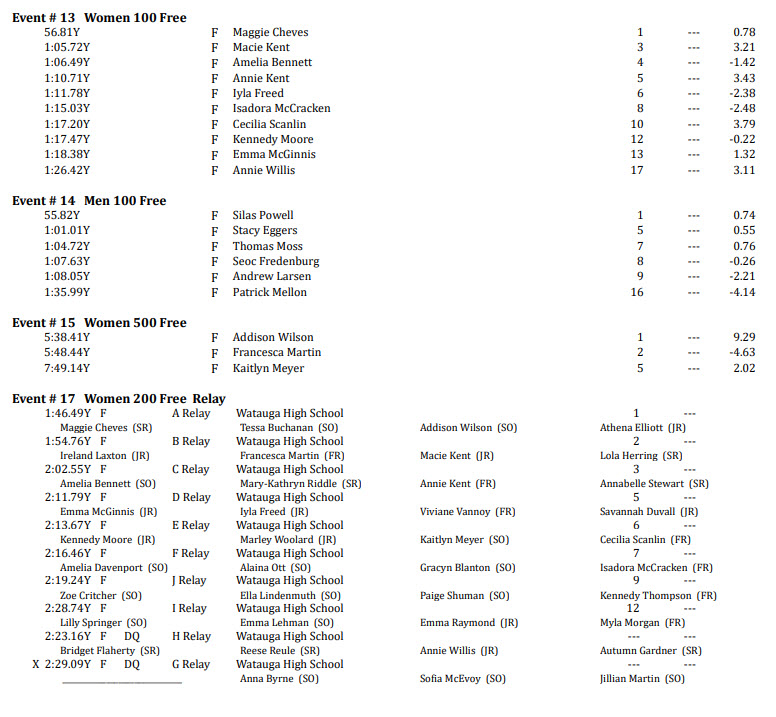 Event # 13 Women 100 Free

| | | | | | |
|---|---|---|---|---|---|
| 56.81Y | F | Maggie Cheves | 1 | --- | 0.78 |
| 1:05.72Y | F | Macie Kent | 3 | --- | 3.21 |
| 1:06.49Y | F | Amelia Bennett | 4 | --- | -1.42 |
| 1:10.71Y | F | Annie Kent | 5 | --- | 3.43 |
| 1:11.78Y | F | Iyla Freed | 6 | --- | -2.38 |
| 1:15.03Y | F | Isadora McCracken | 8 | --- | -2.48 |
| 1:17.20Y | F | Cecilia Scanlin | 10 | --- | 3.79 |
| 1:17.47Y | F | Kennedy Moore | 12 | --- | -0.22 |
| 1:18.38Y | F | Emma McGinnis | 13 | --- | 1.32 |
| 1:26.42Y | F | Annie Willis | 17 | --- | 3.11 |

Event # 14 Men 100 Free

| | | | | | |
|---|---|---|---|---|---|
| 55.82Y | F | Silas Powell | 1 | --- | 0.74 |
| 1:01.01Y | F | Stacy Eggers | 5 | --- | 0.55 |
| 1:04.72Y | F | Thomas Moss | 7 | --- | 0.76 |
| 1:07.63Y | F | Seoc Fredenburg | 8 | --- | -0.26 |
| 1:08.05Y | F | Andrew Larsen | 9 | --- | -2.21 |
| 1:35.99Y | F | Patrick Mellon | 16 | --- | -4.14 |

Event # 15 Women 500 Free

| | | | | | |
|---|---|---|---|---|---|
| 5:38.41Y | F | Addison Wilson | 1 | --- | 9.29 |
| 5:48.44Y | F | Francesca Martin | 2 | --- | -4.63 |
| 7:49.14Y | F | Kaitlyn Meyer | 5 | --- | 2.02 |

Event # 17 Women 200 Free Relay

1:46.49Y F A Relay Watauga High School 1 ---
Maggie Cheves (SR) Tessa Buchanan (SO) Addison Wilson (SO) Athena Elliott (JR)
1:54.76Y F B Relay Watauga High School 2 ---
Ireland Laxton (JR) Francesca Martin (FR) Macie Kent (JR) Lola Herring (SR)
2:02.55Y F C Relay Watauga High School 3 ---
Amelia Bennett (SO) Mary-Kathryn Riddle (SR) Annie Kent (FR) Annabelle Stewart (SR)
2:11.79Y F D Relay Watauga High School 5 ---
Emma McGinnis (JR) Iyla Freed (JR) Viviane Vannoy (FR) Savannah Duvall (JR)
2:13.67Y F E Relay Watauga High School 6 ---
Kennedy Moore (JR) Marley Woolard (JR) Kaitlyn Meyer (SO) Cecilia Scanlin (FR)
2:16.46Y F F Relay Watauga High School 7 ---
Amelia Davenport (SO) Alaina Ott (SO) Gracyn Blanton (SO) Isadora McCracken (FR)
2:19.24Y F J Relay Watauga High School 9 ---
Zoe Critcher (SO) Ella Lindenmuth (SO) Paige Shuman (SO) Kennedy Thompson (FR)
2:28.74Y F I Relay Watauga High School 12 ---
Lilly Springer (SO) Emma Lehman (SO) Emma Raymond (JR) Myla Morgan (FR)
2:23.16Y F DQ H Relay Watauga High School --- ---
Bridget Flaherty (SR) Reese Reule (SR) Annie Willis (JR) Autumn Gardner (SR)
X 2:29.09Y F DQ G Relay Watauga High School --- ---
Anna Byrne (SO) Sofia McEvoy (SO) Jillian Martin (SO)